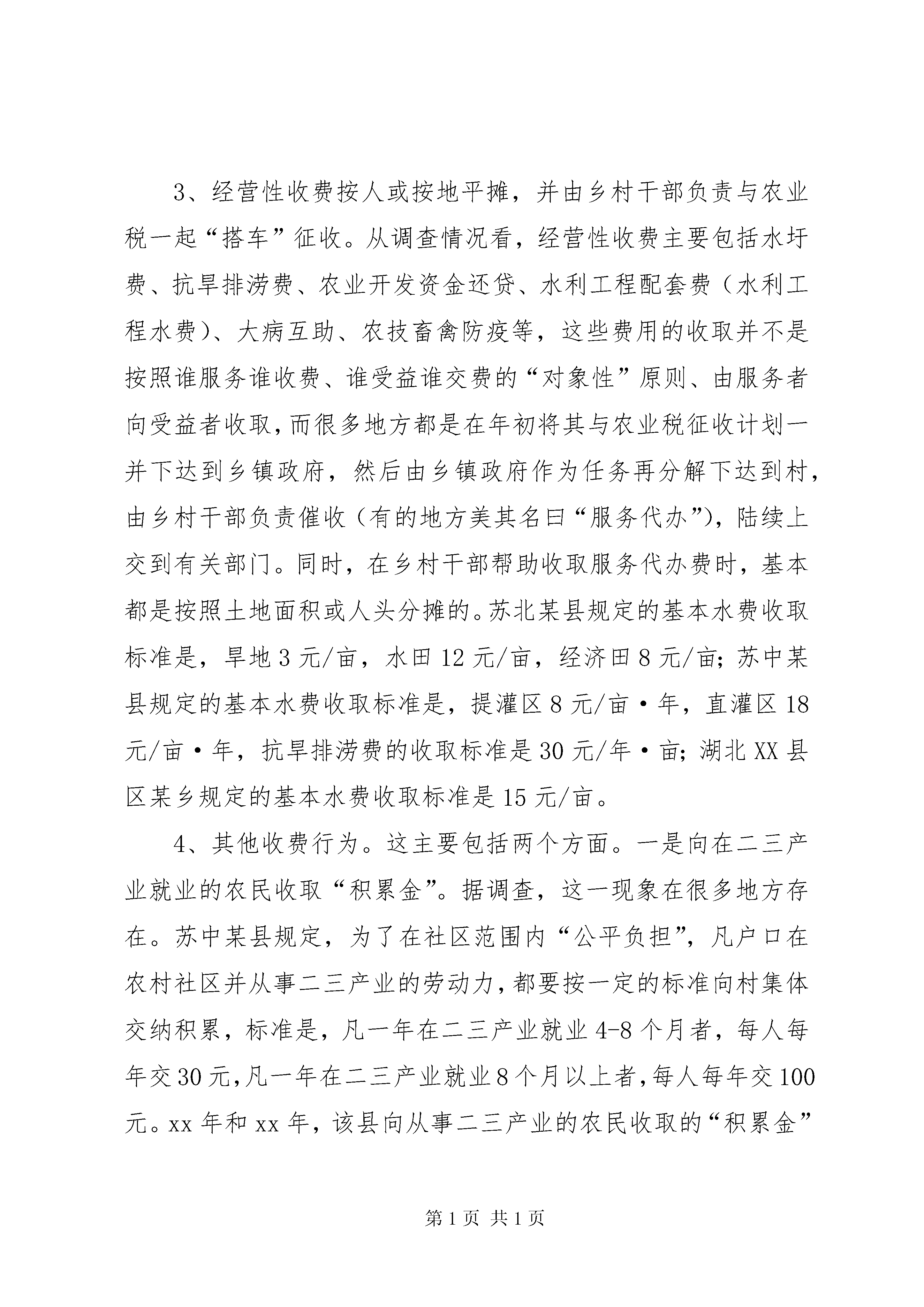 3、经营性收费按人或按地平摊，并由乡村干部负责与农业税一起“搭车”征收。从调查情况看，经营性收费主要包括水圩费、抗旱排涝费、农业开发资金还贷、水利工程配套费（水利工程水费)、大病互助、农技畜禽防疫等，这些费用的收取并不是按照谁服务谁收费、谁受益谁交费的“对象性”原则、由服务者向受益者收取，而很多地方都是在年初将其与农业税征收计划一并下达到乡镇政府，然后由乡镇政府作为任务再分解下达到村，由乡村干部负责催收（有的地方美其名曰“服务代办”)，陆续上交到有关部门。同时，在乡村干部帮助收取服务代办费时，基本都是按照土地面积或人头分摊的。苏北某县规定的基本水费收取标准是，旱地3元/亩，水田12元/亩，经济田8元/亩；苏中某县规定的基本水费收取标准是，提灌区8元/亩·年，直灌区18元/亩·年，抗旱排涝费的收取标准是30元/年·亩；湖北XX县区某乡规定的基本水费收取标准是15元/亩。

4、其他收费行为。这主要包括两个方面。一是向在二三产业就业的农民收取“积累金”。据调查，这一现象在很多地方存在。苏中某县规定，为了在社区范围内“公平负担”，凡户口在农村社区并从事二三产业的劳动力，都要按一定的标准向村集体交纳积累，标准是，凡一年在二三产业就业4-8个月者，每人每年交30元，凡一年在二三产业就业8个月以上者，每人每年交100元。xx年和xx年，该县向从事二三产业的农民收取的“积累金”

第1页 共1页